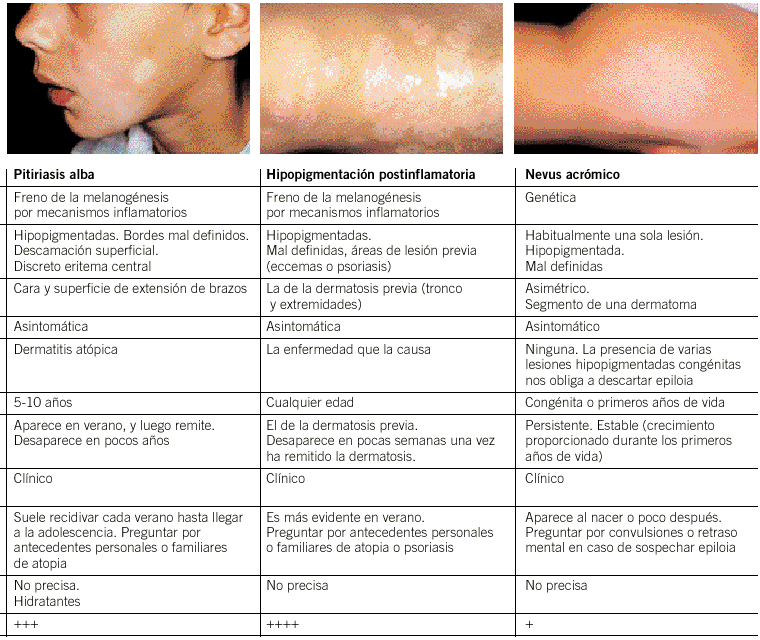 | Pitiriasis alba | Hipopigmentación postinflamatoria | Nevus acrómico |
|---|---|---|
| Freno de la melanogénesis por mecanismos inflamatorios | Freno de la melanogénesis por mecanismos inflamatorios | Genética |
| Hipopigmentadas. Bordes mal definidos. Descamación superficial. Discreto eritema central | Hipopigmentadas. Mal definidas, áreas de lesión previa (eccemas o psoriasis) | Habitualmente una sola lesión. Hipopigmentada. Mal definidas |
| Cara y superficie de extensión de brazos | La de la dermatosis previa (tronco y extremidades) | Asimétrico. Segmento de una dermatoma |
| Asintomática | Asintomática | Asintomático |
| Dermatitis atópica | La enfermedad que la causa | Ninguna. La presencia de varias lesiones hipopigmentadas congénitas nos obliga a descartar epiloia |
| 5-10 años | Cualquier edad | Congénita o primeros años de vida |
| Aparece en verano, y luego remite. Desaparece en pocos años | El de la dermatosis previa. Desaparece en pocas semanas una vez ha remitido la dermatosis. | Persistente. Estable (crecimiento proporcionado durante los primeros años de vida) |
| Clínico | Clínico | Clínico |
| Suele recidivar cada verano hasta llegar a la adolescencia. Preguntar por antecedentes personales o familiares de atopia | Es más evidente en verano. Preguntar por antecedentes personales o familiares de atopia o psoriasis | Aparece al nacer o poco después. Preguntar por convulsiones o retraso mental en caso de sospechar epiloia |
| No precisa. Hidratantes | No precisa | No precisa |
| +++ | ++++ | + |